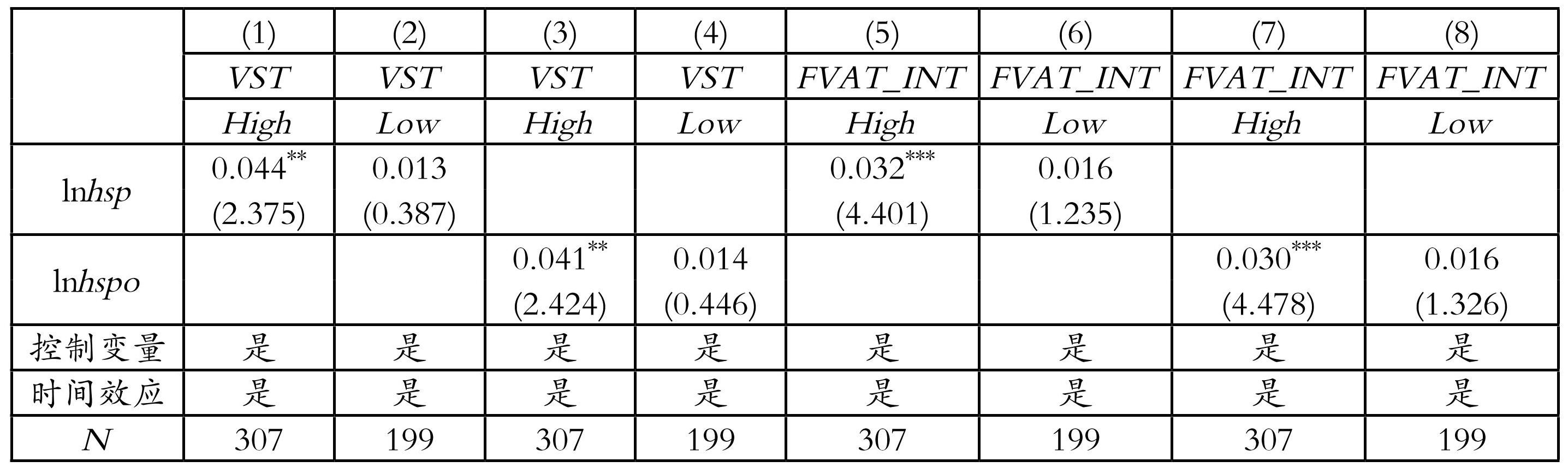 |  | (1) | (2) | (3) | (4) | (5) | (6) | (7) | (8) |
|---|---|---|---|---|---|---|---|---|
|  | VST | VST | VST | VST | FVAT_INT | FVAT_INT | FVAT_INT | FVAT_INT |
|  | High | Low | High | Low | High | Low | High | Low |
| lnhsp | $0.044^{**}$ (2.375) | 0.013 (0.387) |  |  | $0.032^{***}$ (4.401) | 0.016 (1.235) |  |  |
| lnhspo |  |  | $0.041^{**}$ (2.424) | 0.014 (0.446) |  |  | $0.030^{***}$ (4.478) | 0.016 (1.326) |
| 控制变量 | 是 | 是 | 是 | 是 | 是 | 是 | 是 | 是 |
| 时间效应 | 是 | 是 | 是 | 是 | 是 | 是 | 是 | 是 |
| N | 307 | 199 | 307 | 199 | 307 | 199 | 307 | 199 |